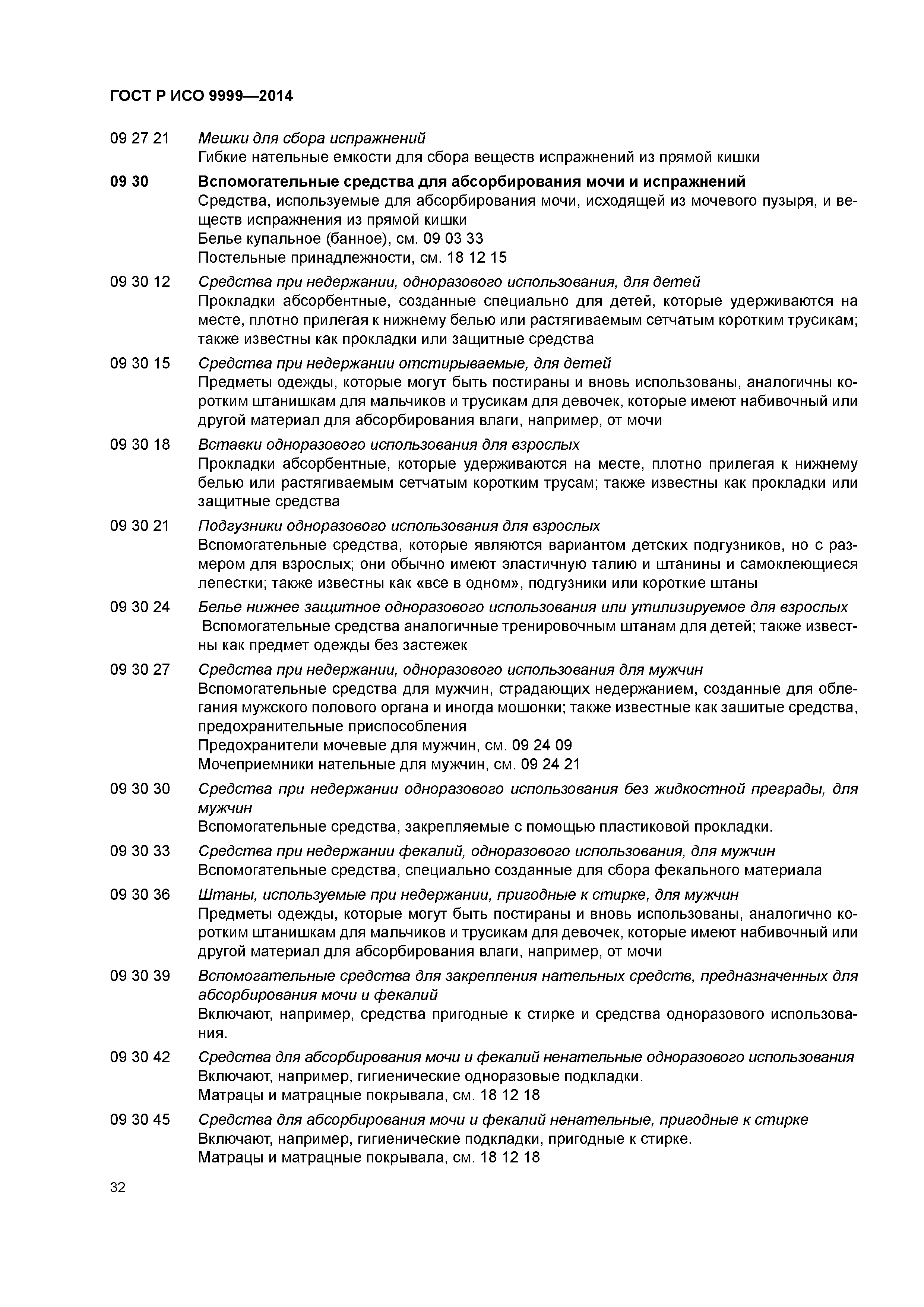 ГОСТ Р ИСО 9999—2014

09 27 21 Мешки для сбора испражнений
Гибкие нательные емкости для сбора веществ испражнений из прямой кишки

09 30 Вспомогательные средства для абсорбирования мочи и испражнений
Средства, используемые для абсорбирования мочи, исходящей из мочевого пузыря, и веществ испражнения из прямой кишки
Белье купальное (банное), см. 09 03 33
Постельные принадлежности, см. 18 12 15

09 30 12 Средства при недержании, одноразового использования, для детей
Прокладки абсорбентные, созданные специально для детей, которые удерживаются на месте, плотно прилегая к нижнему белью или растягиваемым сетчатым коротким трусикам; также известны как прокладки или защитные средства

09 30 15 Средства при недержании отстирываемые, для детей
Предметы одежды, которые могут быть постираны и вновь использованы, аналогичны коротким штанишкам для мальчиков и трусикам для девочек, которые имеют набивочный или другой материал для абсорбирования влаги, например, от мочи

09 30 18 Вставки одноразового использования для взрослых
Прокладки абсорбентные, которые удерживаются на месте, плотно прилегая к нижнему белью или растягиваемым сетчатым коротким трусам; также известны как прокладки или защитные средства

09 30 21 Подгузники одноразового использования для взрослых
Вспомогательные средства, которые являются вариантом детских подгузников, но с размером для взрослых; они обычно имеют эластичную талию и штанины и самоклеющиеся лепестки; также известны как «все в одном», подгузники или короткие штаны

09 30 24 Белье нижнее защитное одноразового использования или утилизируемое для взрослых
Вспомогательные средства аналогичные тренировочным штанам для детей; также известны как предмет одежды без застежек

09 30 27 Средства при недержании, одноразового использования для мужчин
Вспомогательные средства для мужчин, страдающих недержанием, созданные для облегания мужского полового органа и иногда мошонки; также известные как зашитые средства, предохранительные приспособления
Предохранители мочевые для мужчин, см. 09 24 09
Мочеприемники нательные для мужчин, см. 09 24 21

09 30 30 Средства при недержании одноразового использования без жидкостной преграды, для мужчин
Вспомогательные средства, закрепляемые с помощью пластиковой прокладки.

09 30 33 Средства при недержании фекалий, одноразового использования, для мужчин
Вспомогательные средства, специально созданные для сбора фекального материала

09 30 36 Штаны, используемые при недержании, пригодные к стирке, для мужчин
Предметы одежды, которые могут быть постираны и вновь использованы, аналогично коротким штанишкам для мальчиков и трусикам для девочек, которые имеют набивочный или другой материал для абсорбирования влаги, например, от мочи

09 30 39 Вспомогательные средства для закрепления нательных средств, предназначенных для абсорбирования мочи и фекалий
Включают, например, средства пригодные к стирке и средства одноразового использования.

09 30 42 Средства для абсорбирования мочи и фекалий ненательные одноразового использования
Включают, например, гигиенические одноразовые подкладки.
Матрацы и матрацные покрывала, см. 18 12 18

09 30 45 Средства для абсорбирования мочи и фекалий ненательные, пригодные к стирке
Включают, например, гигиенические подкладки, пригодные к стирке.
Матрацы и матрацные покрывала, см. 18 12 18

32